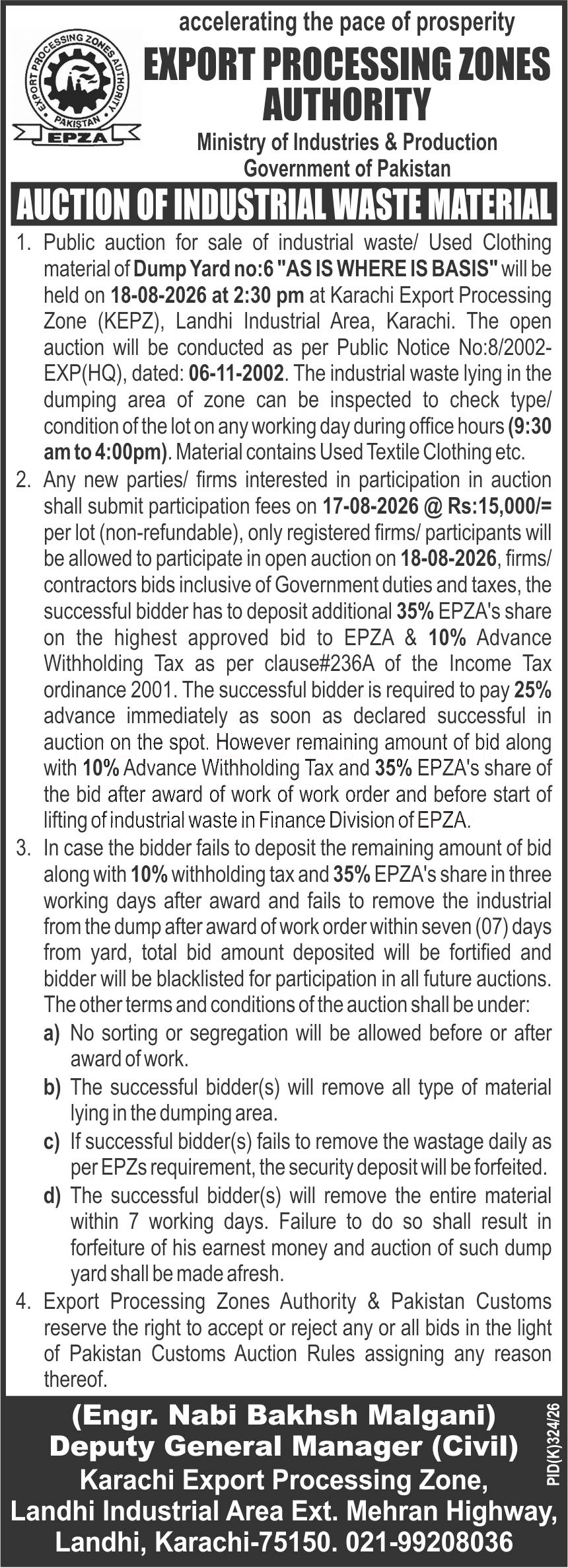 EXPORT PROCESSING ZONES AUTHORITY
PAKISTAN
EPZA

accelerating the pace of prosperity

EXPORT PROCESSING ZONES AUTHORITY

Ministry of Industries & Production
Government of Pakistan

AUCTION OF INDUSTRIAL WASTE MATERIAL

1. Public auction for sale of industrial waste/ Used Clothing material of Dump Yard no:6 "AS IS WHERE IS BASIS" will be held on 18-08-2026 at 2:30 pm at Karachi Export Processing Zone (KEPZ), Landhi Industrial Area, Karachi. The open auction will be conducted as per Public Notice No:8/2002-EXP(HQ), dated: 06-11-2002. The industrial waste lying in the dumping area of zone can be inspected to check type/ condition of the lot on any working day during office hours (9:30 am to 4:00pm). Material contains Used Textile Clothing etc.

2. Any new parties/ firms interested in participation in auction shall submit participation fees on 17-08-2026 @ Rs:15,000/= per lot (non-refundable), only registered firms/ participants will be allowed to participate in open auction on 18-08-2026, firms/ contractors bids inclusive of Government duties and taxes, the successful bidder has to deposit additional 35% EPZA's share on the highest approved bid to EPZA & 10% Advance Withholding Tax as per clause#236A of the Income Tax ordinance 2001. The successful bidder is required to pay 25% advance immediately as soon as declared successful in auction on the spot. However remaining amount of bid along with 10% Advance Withholding Tax and 35% EPZA's share of the bid after award of work of work order and before start of lifting of industrial waste in Finance Division of EPZA.

3. In case the bidder fails to deposit the remaining amount of bid along with 10% withholding tax and 35% EPZA's share in three working days after award and fails to remove the industrial from the dump after award of work order within seven (07) days from yard, total bid amount deposited will be fortified and bidder will be blacklisted for participation in all future auctions. The other terms and conditions of the auction shall be under:
a) No sorting or segregation will be allowed before or after award of work.
b) The successful bidder(s) will remove all type of material lying in the dumping area.
c) If successful bidder(s) fails to remove the wastage daily as per EPZs requirement, the security deposit will be forfeited.
d) The successful bidder(s) will remove the entire material within 7 working days. Failure to do so shall result in forfeiture of his earnest money and auction of such dump yard shall be made afresh.

4. Export Processing Zones Authority & Pakistan Customs reserve the right to accept or reject any or all bids in the light of Pakistan Customs Auction Rules assigning any reason thereof.

(Engr. Nabi Bakhsh Malgani)
Deputy General Manager (Civil)
Karachi Export Processing Zone,
Landhi Industrial Area Ext. Mehran Highway,
Landhi, Karachi-75150. 021-99208036

PID(K)324/26